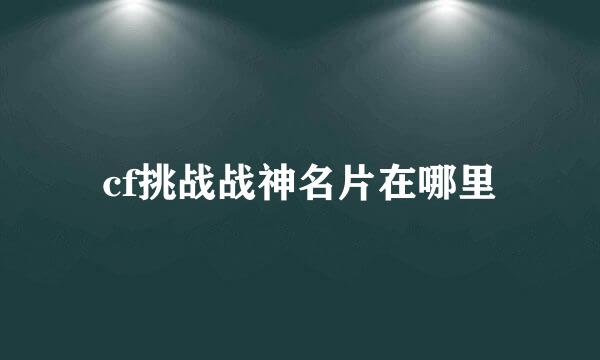 cf挑战战神名片在哪里